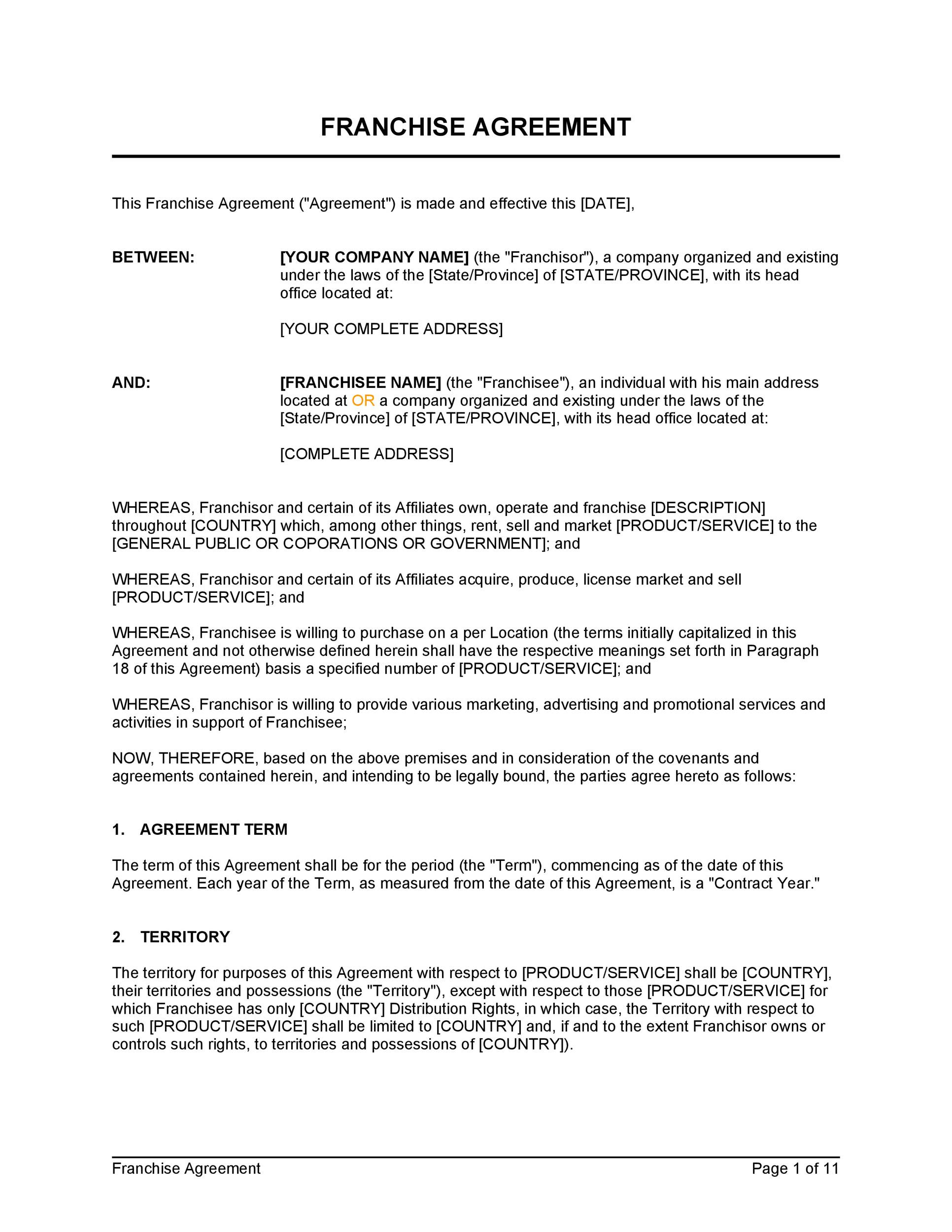 FRANCHISE AGREEMENT

This Franchise Agreement ("Agreement") is made and effective this [DATE],

BETWEEN: [YOUR COMPANY NAME] (the "Franchisor"), a company organized and existing under the laws of the [State/Province] of [STATE/PROVINCE], with its head office located at:

[YOUR COMPLETE ADDRESS]

AND: [FRANCHISEE NAME] (the "Franchisee"), an individual with his main address located at OR a company organized and existing under the laws of the [State/Province] of [STATE/PROVINCE], with its head office located at:

[COMPLETE ADDRESS]

WHEREAS, Franchisor and certain of its Affiliates own, operate and franchise [DESCRIPTION] throughout [COUNTRY] which, among other things, rent, sell and market [PRODUCT/SERVICE] to the [GENERAL PUBLIC OR COPORATIONS OR GOVERNMENT]; and

WHEREAS, Franchisor and certain of its Affiliates acquire, produce, license market and sell [PRODUCT/SERVICE]; and

WHEREAS, Franchisee is willing to purchase on a per Location (the terms initially capitalized in this Agreement and not otherwise defined herein shall have the respective meanings set forth in Paragraph 18 of this Agreement) basis a specified number of [PRODUCT/SERVICE]; and

WHEREAS, Franchisor is willing to provide various marketing, advertising and promotional services and activities in support of Franchisee;

NOW, THEREFORE, based on the above premises and in consideration of the covenants and agreements contained herein, and intending to be legally bound, the parties agree hereto as follows:

1. AGREEMENT TERM

The term of this Agreement shall be for the period (the "Term"), commencing as of the date of this Agreement. Each year of the Term, as measured from the date of this Agreement, is a "Contract Year."

2. TERRITORY

The territory for purposes of this Agreement with respect to [PRODUCT/SERVICE] shall be [COUNTRY], their territories and possessions (the "Territory"), except with respect to those [PRODUCT/SERVICE] for which Franchisee has only [COUNTRY] Distribution Rights, in which case, the Territory with respect to such [PRODUCT/SERVICE] shall be limited to [COUNTRY] and, if and to the extent Franchisor owns or controls such rights, to territories and possessions of [COUNTRY]).

Franchise Agreement Page 1 of 11